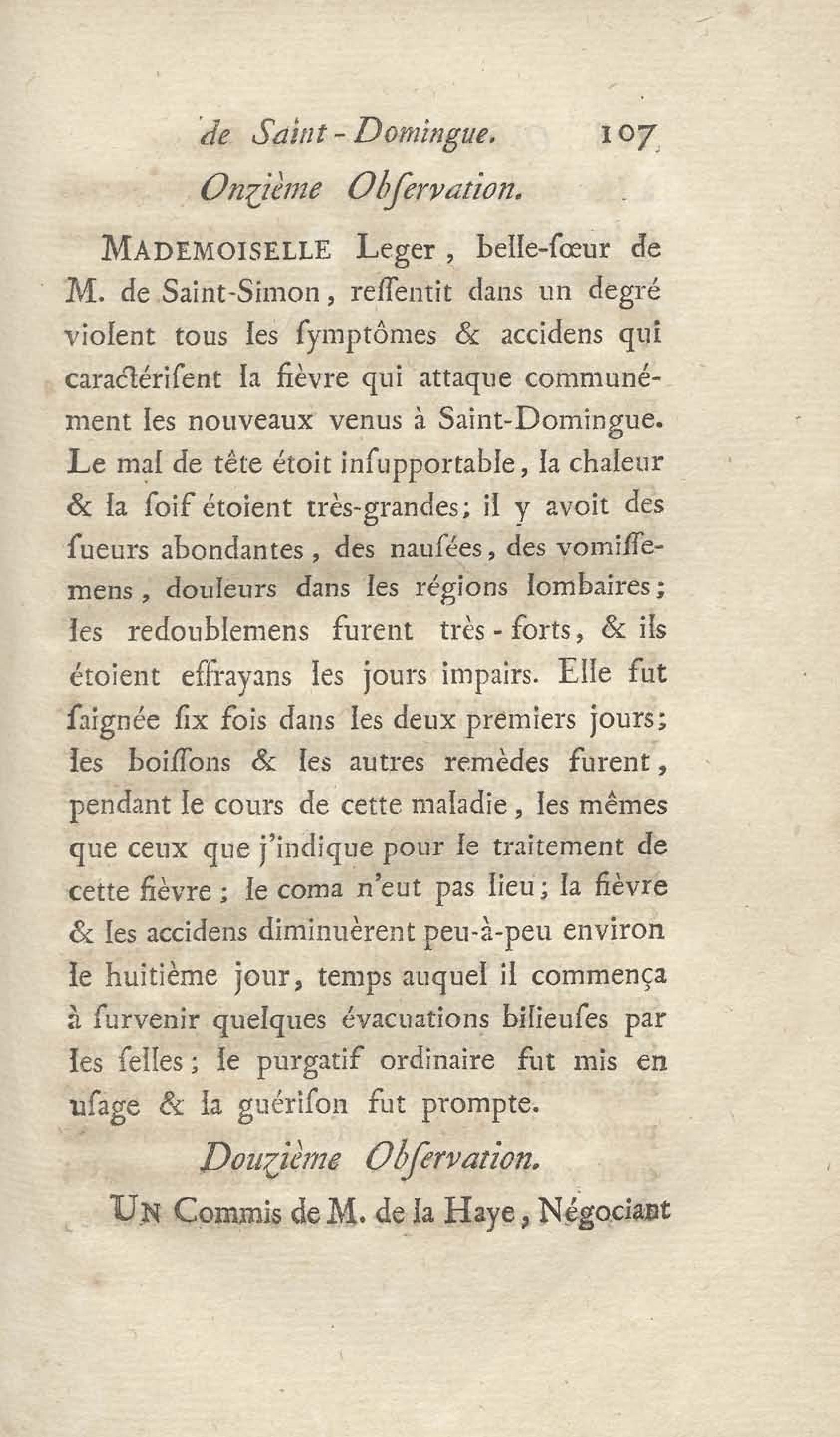 de Saint-Domingue. 107

Onzième Obſervation.

MADEMOISELLE Leger, belle-sœur de M. de Saint-Simon, reſſentit dans un degré violent tous les ſymptômes & accidens qui caractériſent la fièvre qui attaque communément les nouveaux venus à Saint-Domingue. Le mal de tête étoit inſupportable, la chaleur & la ſoif étoient très-grandes; il y avoit des ſueurs abondantes, des nauſées, des vomiſſemens, douleurs dans les régions lombaires; les redoublemens furent très-forts, & ils étoient effrayans les jours impairs. Elle fut ſaignée ſix fois dans les deux premiers jours; les boiſſons & les autres remèdes furent, pendant le cours de cette maladie, les mêmes que ceux que j'indique pour le traitement de cette fièvre; le coma n'eut pas lieu; la fièvre & les accidens diminuèrent peu-à-peu environ le huitième jour, temps auquel il commença à ſurvenir quelques évacuations bilieuſes par les ſelles; le purgatif ordinaire fut mis en uſage & la guériſon fut prompte.

Douzième Obſervation.

UN Commis de M. de la Haye, Négociant